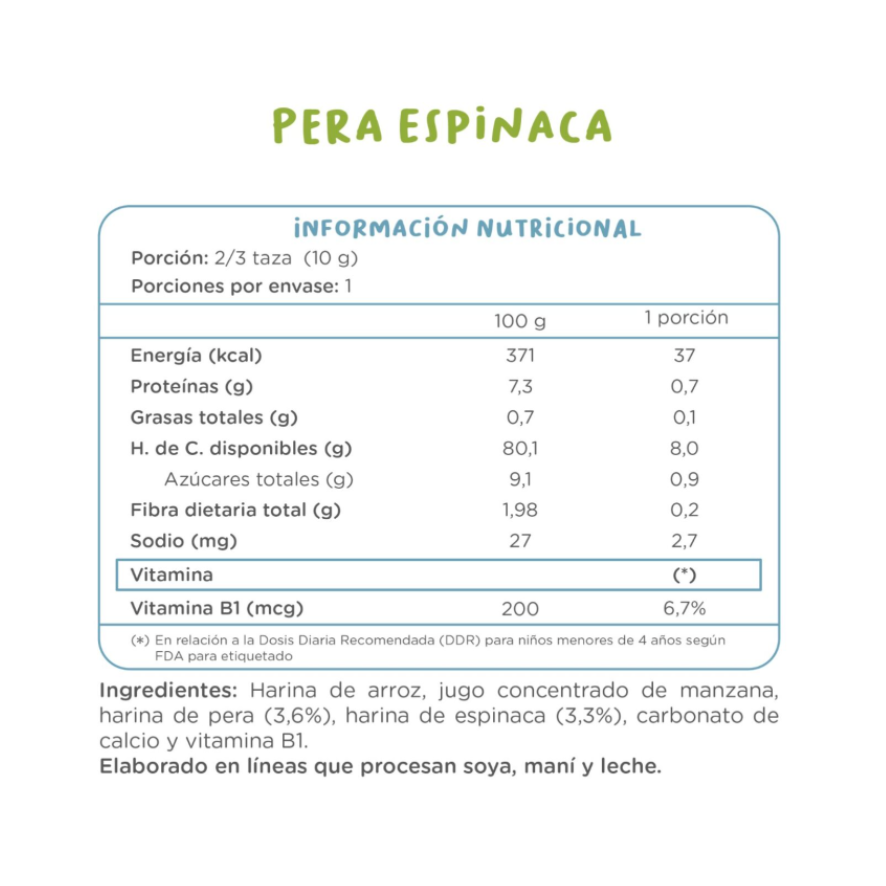 PERA ESPINACA

INFORMACIÓN NUTRICIONAL

Porción: 2/3 taza (10 g)
Porciones por envase: 1

| | 100 g | 1 porción |
|---|---|---|
| Energía (kcal) | 371 | 37 |
| Proteínas (g) | 7,3 | 0,7 |
| Grasas totales (g) | 0,7 | 0,1 |
| H. de C. disponibles (g) | 80,1 | 8,0 |
| Azúcares totales (g) | 9,1 | 0,9 |
| Fibra dietaria total (g) | 1,98 | 0,2 |
| Sodio (mg) | 27 | 2,7 |
| Vitamina | | (*) |
| Vitamina B1 (mcg) | 200 | 6,7% |

(*) En relación a la Dosis Diaria Recomendada (DDR) para niños menores de 4 años según FDA para etiquetado

Ingredientes: Harina de arroz, jugo concentrado de manzana, harina de pera (3,6%), harina de espinaca (3,3%), carbonato de calcio y vitamina B1.
Elaborado en líneas que procesan soya, maní y leche.